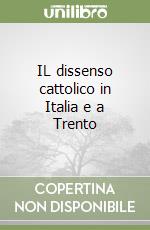 unilibro

IL dissenso cattolico in Italia e a Trento

COPERTINA NON DISPONIBILE